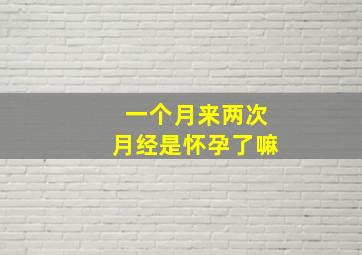 一个月来两次
月经是怀孕了嘛